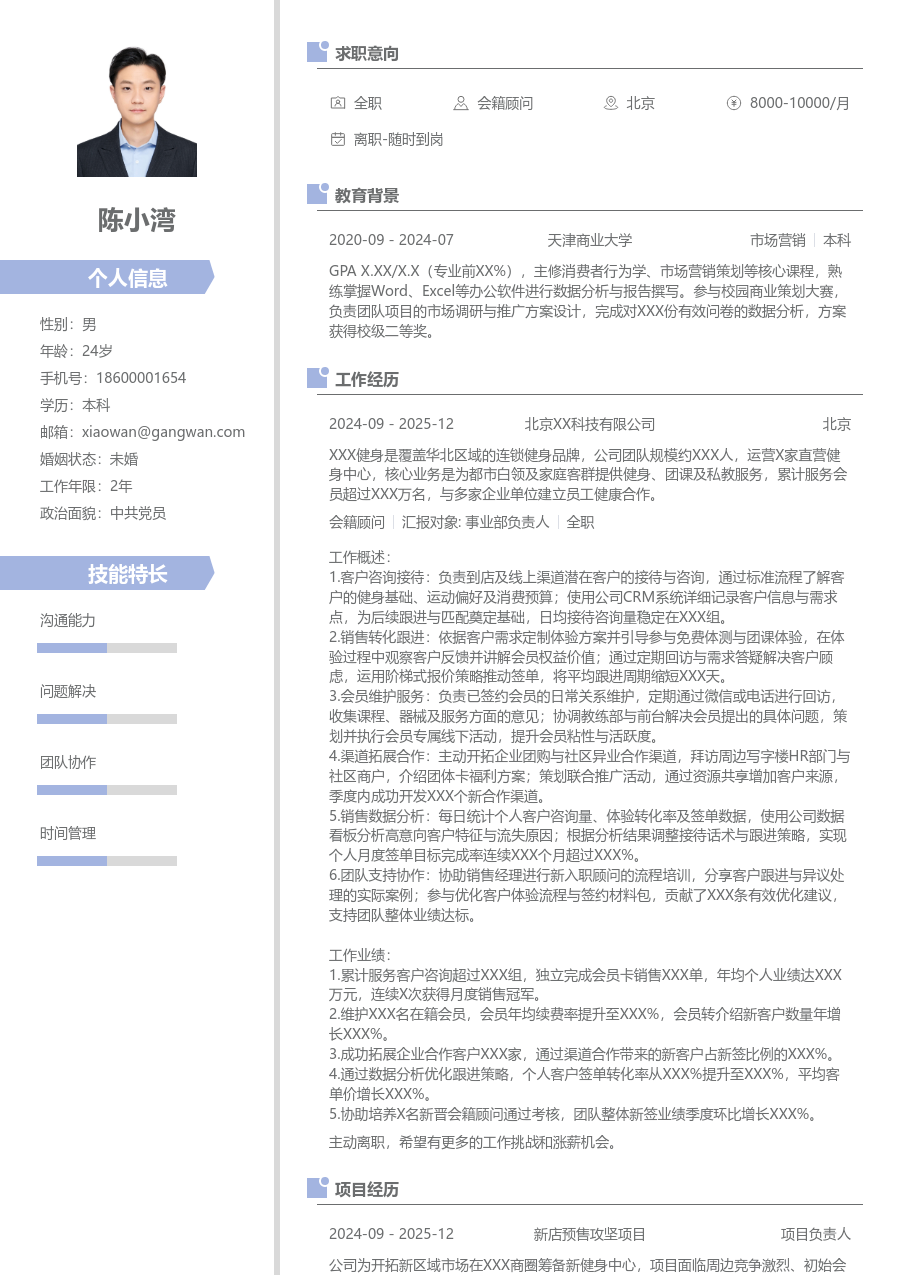 陈小湾

个人信息

性别：男
年龄：24岁
手机号：18600001654
学历：本科
邮箱：xiaowan@gangwan.com
婚姻状态：未婚
工作年限：2年
政治面貌：中共党员

技能特长

沟通能力

问题解决

团队协作

时间管理

求职意向

全职　会籍顾问　北京　8000-10000/月
离职-随时到岗

教育背景

2020-09 - 2024-07　天津商业大学　市场营销 | 本科

GPA X.XX/X.X（专业前XX%），主修消费者行为学、市场营销策划等核心课程，熟练掌握Word、Excel等办公软件进行数据分析与报告撰写。参与校园商业策划大赛，负责团队项目的市场调研与推广方案设计，完成对XXX份有效问卷的数据分析，方案获得校级二等奖。

工作经历

2024-09 - 2025-12　北京XX科技有限公司　北京

XXX健身是覆盖华北区域的连锁健身品牌，公司团队规模约XXX人，运营X家直营健身中心，核心业务是为都市白领及家庭客群提供健身、团课及私教服务，累计服务会员超过XXX万名，与多家企业单位建立员工健康合作。

会籍顾问 | 汇报对象: 事业部负责人 | 全职

工作概述：
1.客户咨询接待：负责到店及线上渠道潜在客户的接待与咨询，通过标准流程了解客户的健身基础、运动偏好及消费预算；使用公司CRM系统详细记录客户信息与需求点，为后续跟进与匹配奠定基础，日均接待咨询量稳定在XXX组。
2.销售转化跟进：依据客户需求定制体验方案并引导参与免费体测与团课体验，在体验过程中观察客户反馈并讲解会员权益价值；通过定期回访与需求答疑解决客户顾虑，运用阶梯式报价策略推动签单，将平均跟进周期缩短XXX天。
3.会员维护服务：负责已签约会员的日常关系维护，定期通过微信或电话进行回访，收集课程、器械及服务方面的意见；协调教练部与前台解决会员提出的具体问题，策划并执行会员专属线下活动，提升会员粘性与活跃度。
4.渠道拓展合作：主动开拓企业团购与社区异业合作渠道，拜访周边写字楼HR部门与社区商户，介绍团体卡福利方案；策划联合推广活动，通过资源共享增加客户来源，季度内成功开发XXX个新合作渠道。
5.销售数据分析：每日统计个人客户咨询量、体验转化率及签单数据，使用公司数据看板分析高意向客户特征与流失原因；根据分析结果调整接待话术与跟进策略，实现个人月度签单目标完成率连续XXX个月超过XXX%。
6.团队支持协作：协助销售经理进行新入职顾问的流程培训，分享客户跟进与异议处理的实际案例；参与优化客户体验流程与签约材料包，贡献了XXX条有效优化建议，支持团队整体业绩达标。

工作业绩：
1.累计服务客户咨询超过XXX组，独立完成会员卡销售XXX单，年均个人业绩达XXX万元，连续X次获得月度销售冠军。
2.维护XXX名在籍会员，会员年均续费率提升至XXX%，会员转介绍新客户数量年增长XXX%。
3.成功拓展企业合作客户XXX家，通过渠道合作带来的新客户占新签比例的XXX%。
4.通过数据分析优化跟进策略，个人客户签单转化率从XXX%提升至XXX%，平均客单价增长XXX%。
5.协助培养X名新晋会籍顾问通过考核，团队整体新签业绩季度环比增长XXX%。
主动离职，希望有更多的工作挑战和涨薪机会。

项目经历

2024-09 - 2025-12　新店预售攻坚项目　项目负责人

公司为开拓新区域市场在XXX商圈筹备新健身中心，项目面临周边竞争激烈、初始会